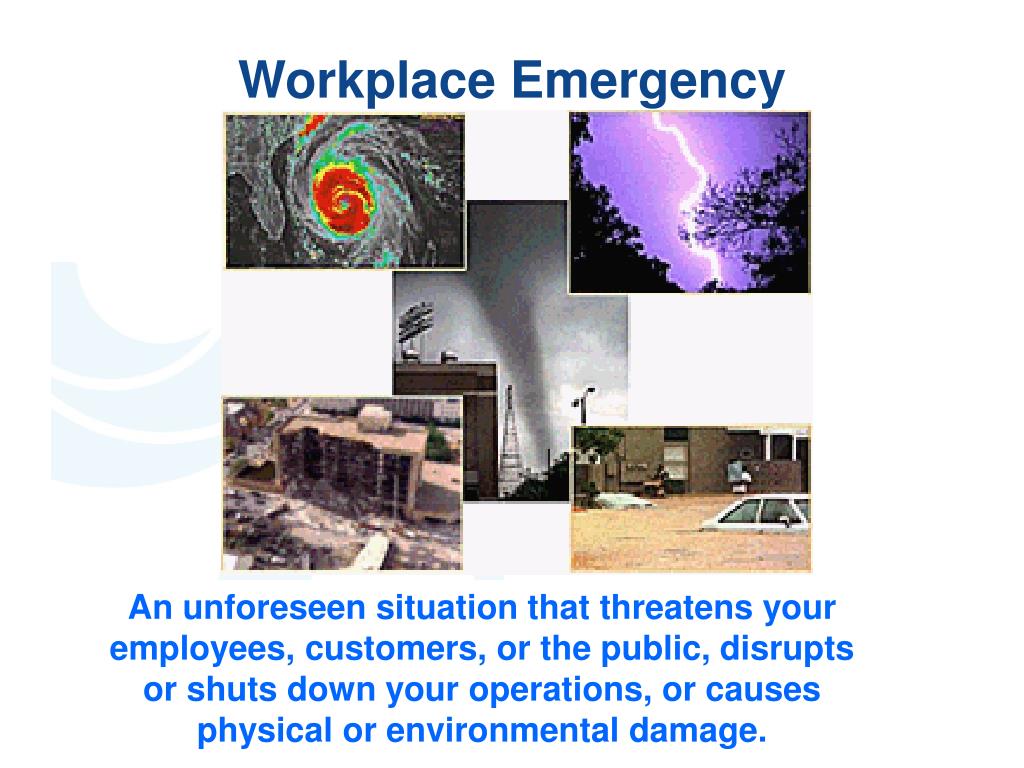 Workplace Emergency

An unforeseen situation that threatens your employees, customers, or the public, disrupts or shuts down your operations, or causes physical or environmental damage.